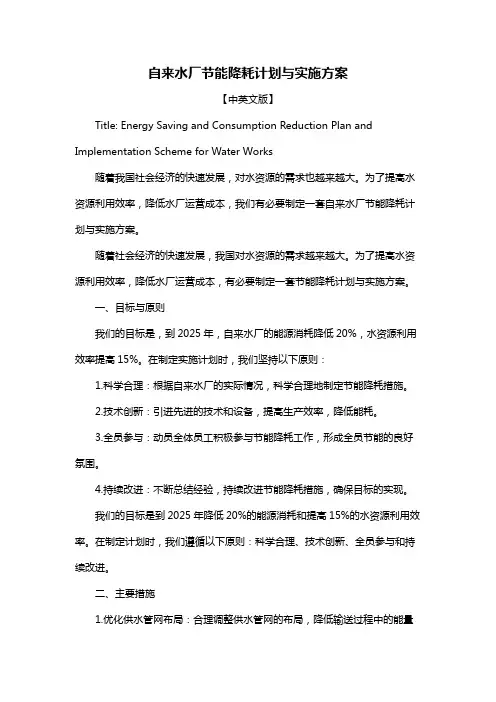 自来水厂节能降耗计划与实施方案

【中英文版】

Title: Energy Saving and Consumption Reduction Plan and Implementation Scheme for Water Works

随着我国社会经济的快速发展，对水资源的需求也越来越大。为了提高水资源利用效率，降低水厂运营成本，我们有必要制定一套自来水厂节能降耗计划与实施方案。

随着社会经济的快速发展，我国对水资源的需求越来越大。为了提高水资源利用效率，降低水厂运营成本，有必要制定一套节能降耗计划与实施方案。

一、目标与原则

我们的目标是，到 2025 年，自来水厂的能源消耗降低 20%，水资源利用效率提高 15%。在制定实施计划时，我们坚持以下原则：

1.科学合理：根据自来水厂的实际情况，科学合理地制定节能降耗措施。

2.技术创新：引进先进的技术和设备，提高生产效率，降低能耗。

3.全员参与：动员全体员工积极参与节能降耗工作，形成全员节能的良好氛围。

4.持续改进：不断总结经验，持续改进节能降耗措施，确保目标的实现。

我们的目标是到 2025 年降低 20%的能源消耗和提高 15%的水资源利用效率。在制定计划时，我们遵循以下原则：科学合理、技术创新、全员参与和持续改进。

二、主要措施

1.优化供水管网布局：合理调整供水管网的布局，降低输送过程中的能量